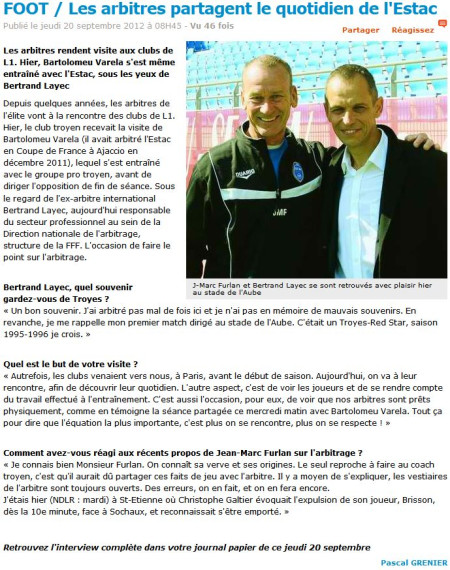 FOOT / Les arbitres partagent le quotidien de l'Estac

Publié le jeudi 20 septembre 2012 à 08H45 - Vu 46 fois

Partager Réagissez

Les arbitres rendent visite aux clubs de L1. Hier, Bartolomeu Varela s'est même entraîné avec l'Estac, sous les yeux de Bertrand Layec

Depuis quelques années, les arbitres de l'élite vont à la rencontre des clubs de L1. Hier, le club troyen recevait la visite de Bartolomeu Varela (il avait arbitré l'Estac en Coupe de France à Ajaccio en décembre 2011), lequel s'est entraîné avec le groupe pro troyen, avant de diriger l'opposition de fin de séance. Sous le regard de l'ex-arbitre international Bertrand Layec, aujourd'hui responsable du secteur professionnel au sein de la Direction nationale de l'arbitrage, structure de la FFF. L'occasion de faire le point sur l'arbitrage.

DUARIG

JMF

J-Marc Furlan et Bertrand Layec se sont retrouvés avec plaisir hier au stade de l'Aube

Bertrand Layec, quel souvenir gardez-vous de Troyes ?
« Un bon souvenir. J'ai arbitré pas mal de fois ici et je n'ai pas en mémoire de mauvais souvenirs. En revanche, je me rappelle mon premier match dirigé au stade de l'Aube. C'était un Troyes-Red Star, saison 1995-1996 je crois. »

Quel est le but de votre visite ?
« Autrefois, les clubs venaient vers nous, à Paris, avant le début de saison. Aujourd'hui, on va à leur rencontre, afin de découvrir leur quotidien. L'autre aspect, c'est de voir les joueurs et de se rendre compte du travail effectué à l'entraînement. C'est aussi l'occasion, pour eux, de voir que nos arbitres sont prêts physiquement, comme en témoigne la séance partagée ce mercredi matin avec Bartolomeu Varela. Tout ça pour dire que l'équation la plus importante, c'est plus on se rencontre, plus on se respecte ! »

Comment avez-vous réagi aux récents propos de Jean-Marc Furlan sur l'arbitrage ?
« Je connais bien Monsieur Furlan. On connaît sa verve et ses origines. Le seul reproche à faire au coach troyen, c'est qu'il aurait dû partager ces faits de jeu avec l'arbitre. Il y a moyen de s'expliquer, les vestiaires de l'arbitre sont toujours ouverts. Des erreurs, on en fait, et on en fera encore.
J'étais hier (NDLR : mardi) à St-Etienne où Christophe Galtier évoquait l'expulsion de son joueur, Brisson, dès la 10e minute, face à Sochaux, et reconnaissait s'être emporté. »

Retrouvez l'interview complète dans votre journal papier de ce jeudi 20 septembre

Pascal GRENIER